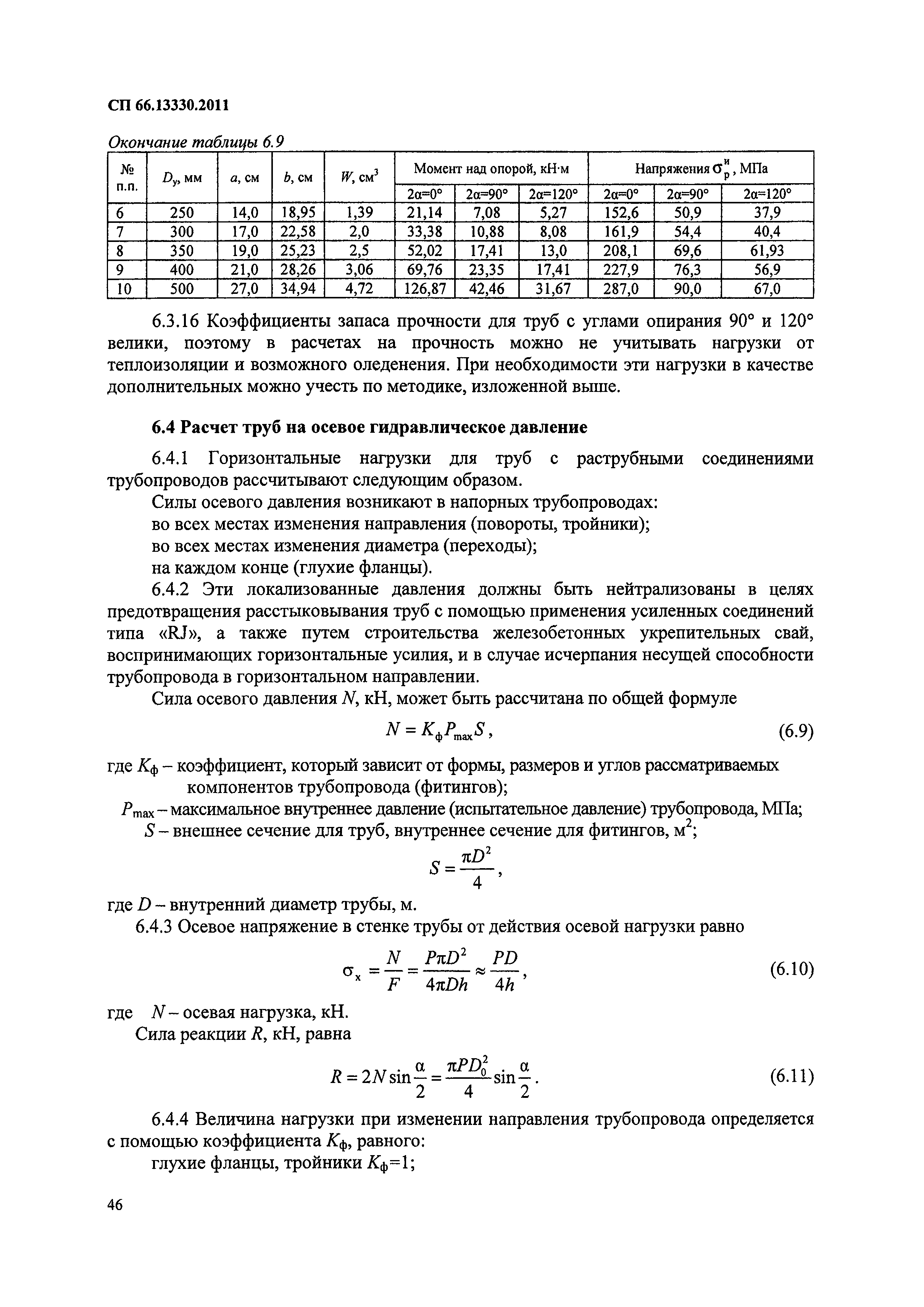 СП 66.13330.2011

Окончание таблицы 6.9

| № п.п. | $D_у$, мм | $a$, см | $b$, см | $W$, см$^3$ | Момент над опорой, кН·м | | | Напряжения $\sigma_р^и$, МПа | | |
|---|---|---|---|---|---|---|---|---|---|---|
| | | | | | 2α=0° | 2α=90° | 2α=120° | 2α=0° | 2α=90° | 2α=120° |
| 6 | 250 | 14,0 | 18,95 | 1,39 | 21,14 | 7,08 | 5,27 | 152,6 | 50,9 | 37,9 |
| 7 | 300 | 17,0 | 22,58 | 2,0 | 33,38 | 10,88 | 8,08 | 161,9 | 54,4 | 40,4 |
| 8 | 350 | 19,0 | 25,23 | 2,5 | 52,02 | 17,41 | 13,0 | 208,1 | 69,6 | 61,93 |
| 9 | 400 | 21,0 | 28,26 | 3,06 | 69,76 | 23,35 | 17,41 | 227,9 | 76,3 | 56,9 |
| 10 | 500 | 27,0 | 34,94 | 4,72 | 126,87 | 42,46 | 31,67 | 287,0 | 90,0 | 67,0 |

6.3.16 Коэффициенты запаса прочности для труб с углами опирания 90° и 120° велики, поэтому в расчетах на прочность можно не учитывать нагрузки от теплоизоляции и возможного оледенения. При необходимости эти нагрузки в качестве дополнительных можно учесть по методике, изложенной выше.

6.4 Расчет труб на осевое гидравлическое давление

6.4.1 Горизонтальные нагрузки для труб с раструбными соединениями трубопроводов рассчитывают следующим образом.

Силы осевого давления возникают в напорных трубопроводах:

во всех местах изменения направления (повороты, тройники);

во всех местах изменения диаметра (переходы);

на каждом конце (глухие фланцы).

6.4.2 Эти локализованные давления должны быть нейтрализованы в целях предотвращения расстыковывания труб с помощью применения усиленных соединений типа «RJ», а также путем строительства железобетонных укрепительных свай, воспринимающих горизонтальные усилия, и в случае исчерпания несущей способности трубопровода в горизонтальном направлении.

Сила осевого давления $N$, кН, может быть рассчитана по общей формуле

$N = K_ф P_{max} S$, (6.9)

где $K_ф$ – коэффициент, который зависит от формы, размеров и углов рассматриваемых компонентов трубопровода (фитингов);

$P_{max}$ – максимальное внутреннее давление (испытательное давление) трубопровода, МПа;

$S$ – внешнее сечение для труб, внутреннее сечение для фитингов, м$^2$;

$S = \frac{\pi D^2}{4}$,

где $D$ – внутренний диаметр трубы, м.

6.4.3 Осевое напряжение в стенке трубы от действия осевой нагрузки равно

$\sigma_x = \frac{N}{F} = \frac{P\pi D^2}{4\pi Dh} \approx \frac{PD}{4h}$, (6.10)

где $N$ – осевая нагрузка, кН.

Сила реакции $R$, кН, равна

$R = 2N \sin\frac{\alpha}{2} = \frac{\pi P D_0^2}{4} \sin\frac{\alpha}{2}$. (6.11)

6.4.4 Величина нагрузки при изменении направления трубопровода определяется с помощью коэффициента $K_ф$, равного:

глухие фланцы, тройники $K_ф$=1;

46